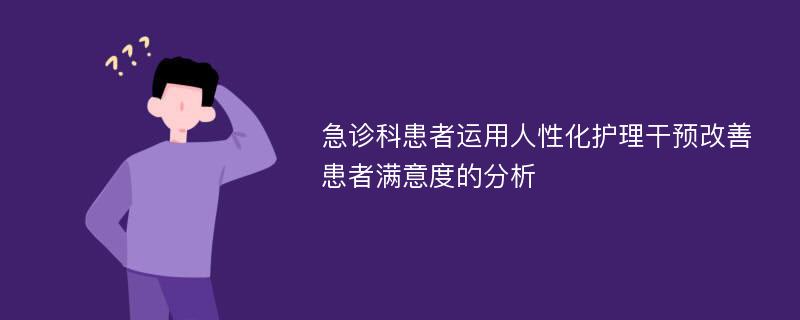 ???

急诊科患者运用人性化护理干预改善患者满意度的分析